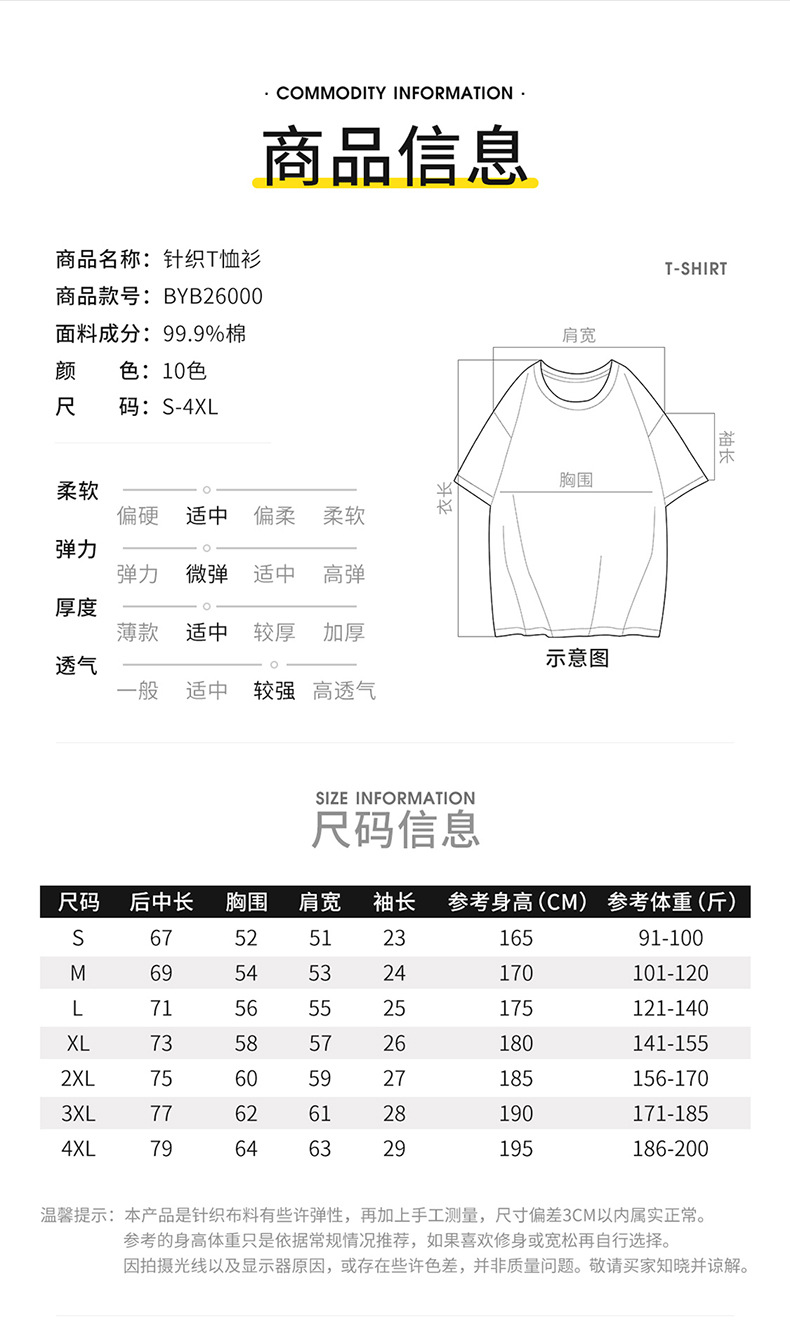 · COMMODITY INFORMATION ·

商品信息

商品名称：针织T恤衫
商品款号：BYB26000
面料成分：99.9%棉
颜　色：10色
尺　码：S-4XL

T-SHIRT

肩宽
袖长
胸围
衣长
示意图

柔软
偏硬　适中　偏柔　柔软
弹力
弹力　微弹　适中　高弹
厚度
薄款　适中　较厚　加厚
透气
一般　适中　较强　高透气

SIZE INFORMATION
尺码信息

| 尺码 | 后中长 | 胸围 | 肩宽 | 袖长 | 参考身高（CM） | 参考体重（斤） |
|---|---|---|---|---|---|---|
| S | 67 | 52 | 51 | 23 | 165 | 91-100 |
| M | 69 | 54 | 53 | 24 | 170 | 101-120 |
| L | 71 | 56 | 55 | 25 | 175 | 121-140 |
| XL | 73 | 58 | 57 | 26 | 180 | 141-155 |
| 2XL | 75 | 60 | 59 | 27 | 185 | 156-170 |
| 3XL | 77 | 62 | 61 | 28 | 190 | 171-185 |
| 4XL | 79 | 64 | 63 | 29 | 195 | 186-200 |

温馨提示：本产品是针织布料有些许弹性，再加上手工测量，尺寸偏差3CM以内属实正常。
参考的身高体重只是依据常规情况推荐，如果喜欢修身或宽松再自行选择。
因拍摄光线以及显示器原因，或存在些许色差，并非质量问题。敬请买家知晓并谅解。